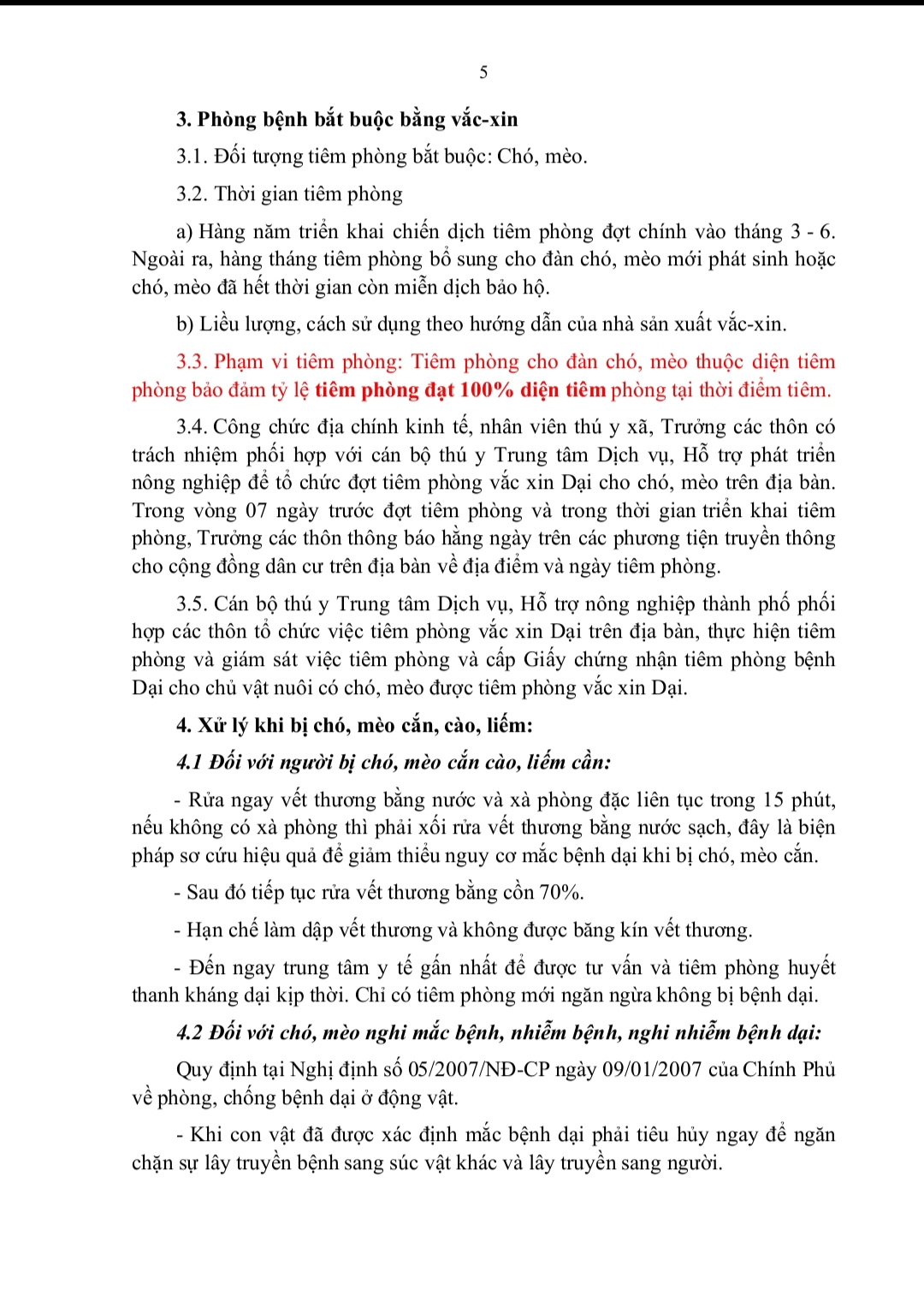 5

3. Phòng bệnh bắt buộc bằng vắc-xin

3.1. Đối tượng tiêm phòng bắt buộc: Chó, mèo.

3.2. Thời gian tiêm phòng

a) Hàng năm triển khai chiến dịch tiêm phòng đợt chính vào tháng 3 - 6. Ngoài ra, hàng tháng tiêm phòng bổ sung cho đàn chó, mèo mới phát sinh hoặc chó, mèo đã hết thời gian còn miễn dịch bảo hộ.

b) Liều lượng, cách sử dụng theo hướng dẫn của nhà sản xuất vắc-xin.

3.3. Phạm vi tiêm phòng: Tiêm phòng cho đàn chó, mèo thuộc diện tiêm phòng bảo đảm tỷ lệ tiêm phòng đạt 100% diện tiêm phòng tại thời điểm tiêm.

3.4. Công chức địa chính kinh tế, nhân viên thú y xã, Trưởng các thôn có trách nhiệm phối hợp với cán bộ thú y Trung tâm Dịch vụ, Hỗ trợ phát triển nông nghiệp để tổ chức đợt tiêm phòng vắc xin Dại cho chó, mèo trên địa bàn. Trong vòng 07 ngày trước đợt tiêm phòng và trong thời gian triển khai tiêm phòng, Trưởng các thôn thông báo hằng ngày trên các phương tiện truyền thông cho cộng đồng dân cư trên địa bàn về địa điểm và ngày tiêm phòng.

3.5. Cán bộ thú y Trung tâm Dịch vụ, Hỗ trợ nông nghiệp thành phố phối hợp các thôn tổ chức việc tiêm phòng vắc xin Dại trên địa bàn, thực hiện tiêm phòng và giám sát việc tiêm phòng và cấp Giấy chứng nhận tiêm phòng bệnh Dại cho chủ vật nuôi có chó, mèo được tiêm phòng vắc xin Dại.

4. Xử lý khi bị chó, mèo cắn, cào, liếm:

4.1 Đối với người bị chó, mèo cắn cào, liếm cần:

- Rửa ngay vết thương bằng nước và xà phòng đặc liên tục trong 15 phút, nếu không có xà phòng thì phải xối rửa vết thương bằng nước sạch, đây là biện pháp sơ cứu hiệu quả để giảm thiểu nguy cơ mắc bệnh dại khi bị chó, mèo cắn.

- Sau đó tiếp tục rửa vết thương bằng cồn 70%.

- Hạn chế làm dập vết thương và không được băng kín vết thương.

- Đến ngay trung tâm y tế gần nhất để được tư vấn và tiêm phòng huyết thanh kháng dại kịp thời. Chỉ có tiêm phòng mới ngăn ngừa không bị bệnh dại.

4.2 Đối với chó, mèo nghi mắc bệnh, nhiễm bệnh, nghi nhiễm bệnh dại:

Quy định tại Nghị định số 05/2007/NĐ-CP ngày 09/01/2007 của Chính Phủ về phòng, chống bệnh dại ở động vật.

- Khi con vật đã được xác định mắc bệnh dại phải tiêu hủy ngay để ngăn chặn sự lây truyền bệnh sang súc vật khác và lây truyền sang người.